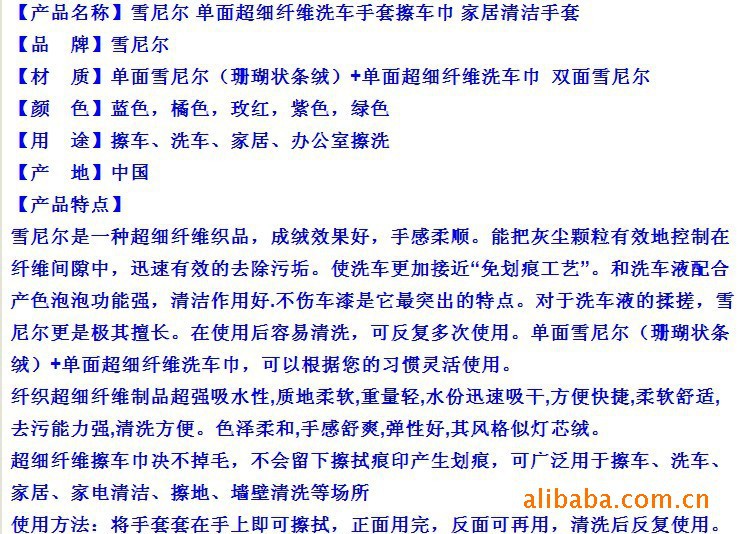 【产品名称】雪尼尔 单面超细纤维洗车手套擦车巾 家居清洁手套
【品　牌】雪尼尔
【材　质】单面雪尼尔（珊瑚状条绒）+单面超细纤维洗车巾 双面雪尼尔
【颜　色】蓝色，橘色，玫红，紫色，绿色
【用　途】擦车、洗车、家居、办公室擦洗
【产　地】中国
【产品特点】

雪尼尔是一种超细纤维织品，成绒效果好，手感柔顺。能把灰尘颗粒有效地控制在纤维间隙中，迅速有效的去除污垢。使洗车更加接近“免划痕工艺”。和洗车液配合产色泡泡功能强，清洁作用好.不伤车漆是它最突出的特点。对于洗车液的揉搓，雪尼尔更是极其擅长。在使用后容易清洗，可反复多次使用。单面雪尼尔（珊瑚状条绒）+单面超细纤维洗车巾，可以根据您的习惯灵活使用。

纤织超细纤维制品超强吸水性,质地柔软,重量轻,水份迅速吸干,方便快捷,柔软舒适,去污能力强,清洗方便。色泽柔和,手感舒爽,弹性好,其风格似灯芯绒。

超细纤维擦车巾决不掉毛，不会留下擦拭痕印产生划痕，可广泛用于擦车、洗车、家居、家电清洁、擦地、墙壁清洗等场所

alibaba.com.cn

使用方法：将手套套在手上即可擦拭，正面用完，反面可再用，清洗后反复使用。